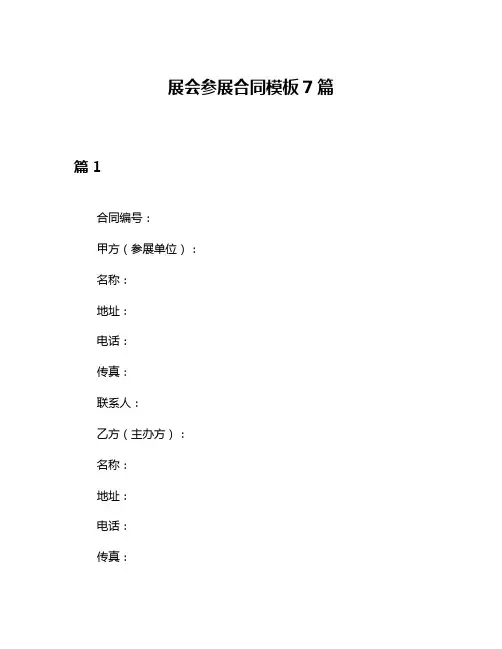 展会参展合同模板7篇

篇1

合同编号：

甲方（参展单位）：

名称：

地址：

电话：

传真：

联系人：

乙方（主办方）：

名称：

地址：

电话：

传真：